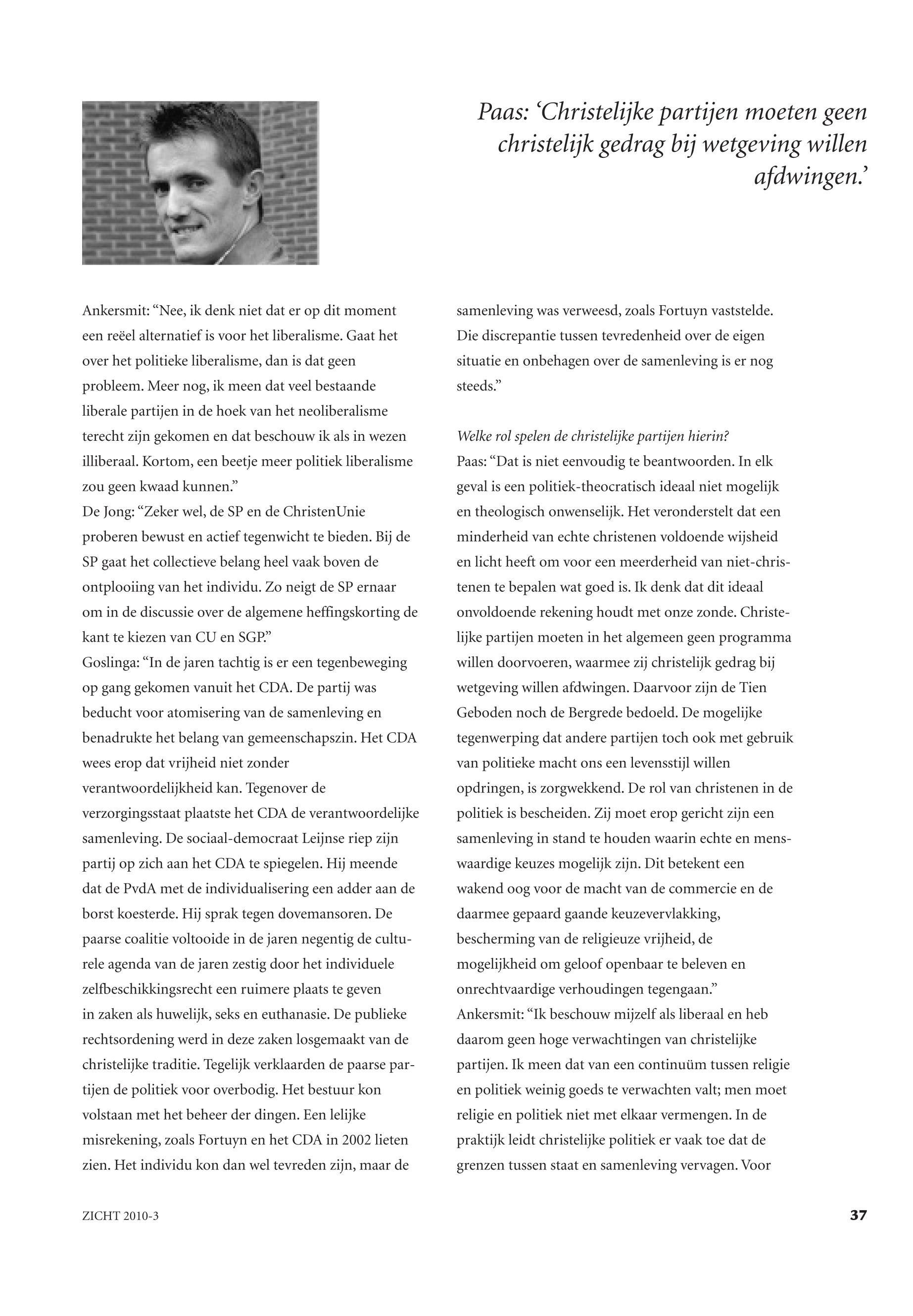 Paas: ‘Christelijke partijen moeten geen christelijk gedrag bij wetgeving willen afdwingen.’

Ankersmit: “Nee, ik denk niet dat er op dit moment een reëel alternatief is voor het liberalisme. Gaat het over het politieke liberalisme, dan is dat geen probleem. Meer nog, ik meen dat veel bestaande liberale partijen in de hoek van het neoliberalisme terecht zijn gekomen en dat beschouw ik als in wezen illiberaal. Kortom, een beetje meer politiek liberalisme zou geen kwaad kunnen.”
De Jong: “Zeker wel, de SP en de ChristenUnie proberen bewust en actief tegenwicht te bieden. Bij de SP gaat het collectieve belang heel vaak boven de ontplooiing van het individu. Zo neigt de SP ernaar om in de discussie over de algemene heffingskorting de kant te kiezen van CU en SGP.”
Goslinga: “In de jaren tachtig is er een tegenbeweging op gang gekomen vanuit het CDA. De partij was beducht voor atomisering van de samenleving en benadrukte het belang van gemeenschapszin. Het CDA wees erop dat vrijheid niet zonder verantwoordelijkheid kan. Tegenover de verzorgingsstaat plaatste het CDA de verantwoordelijke samenleving. De sociaal-democraat Leijnse riep zijn partij op zich aan het CDA te spiegelen. Hij meende dat de PvdA met de individualisering een adder aan de borst koesterde. Hij sprak tegen dovemansoren. De paarse coalitie voltooide in de jaren negentig de culturele agenda van de jaren zestig door het individuele zelfbeschikkingsrecht een ruimere plaats te geven in zaken als huwelijk, seks en euthanasie. De publieke rechtsordening werd in deze zaken losgemaakt van de christelijke traditie. Tegelijk verklaarden de paarse partijen de politiek voor overbodig. Het bestuur kon volstaan met het beheer der dingen. Een lelijke misrekening, zoals Fortuyn en het CDA in 2002 lieten zien. Het individu kon dan wel tevreden zijn, maar de samenleving was verweesd, zoals Fortuyn vaststelde. Die discrepantie tussen tevredenheid over de eigen situatie en onbehagen over de samenleving is er nog steeds.”

Welke rol spelen de christelijke partijen hierin?
Paas: “Dat is niet eenvoudig te beantwoorden. In elk geval is een politiek-theocratisch ideaal niet mogelijk en theologisch onwenselijk. Het veronderstelt dat een minderheid van echte christenen voldoende wijsheid en licht heeft om voor een meerderheid van niet-christenen te bepalen wat goed is. Ik denk dat dit ideaal onvoldoende rekening houdt met onze zonde. Christelijke partijen moeten in het algemeen geen programma willen doorvoeren, waarmee zij christelijk gedrag bij wetgeving willen afdwingen. Daarvoor zijn de Tien Geboden noch de Bergrede bedoeld. De mogelijke tegenwerping dat andere partijen toch ook met gebruik van politieke macht ons een levensstijl willen opdringen, is zorgwekkend. De rol van christenen in de politiek is bescheiden. Zij moet erop gericht zijn een samenleving in stand te houden waarin echte en menswaardige keuzes mogelijk zijn. Dit betekent een wakend oog voor de macht van de commercie en de daarmee gepaard gaande keuzevervlakking, bescherming van de religieuze vrijheid, de mogelijkheid om geloof openbaar te beleven en onrechtvaardige verhoudingen tegengaan.”
Ankersmit: “Ik beschouw mijzelf als liberaal en heb daarom geen hoge verwachtingen van christelijke partijen. Ik meen dat van een continuüm tussen religie en politiek weinig goeds te verwachten valt; men moet religie en politiek niet met elkaar vermengen. In de praktijk leidt christelijke politiek er vaak toe dat de grenzen tussen staat en samenleving vervagen. Voor

ZICHT 2010-3

37